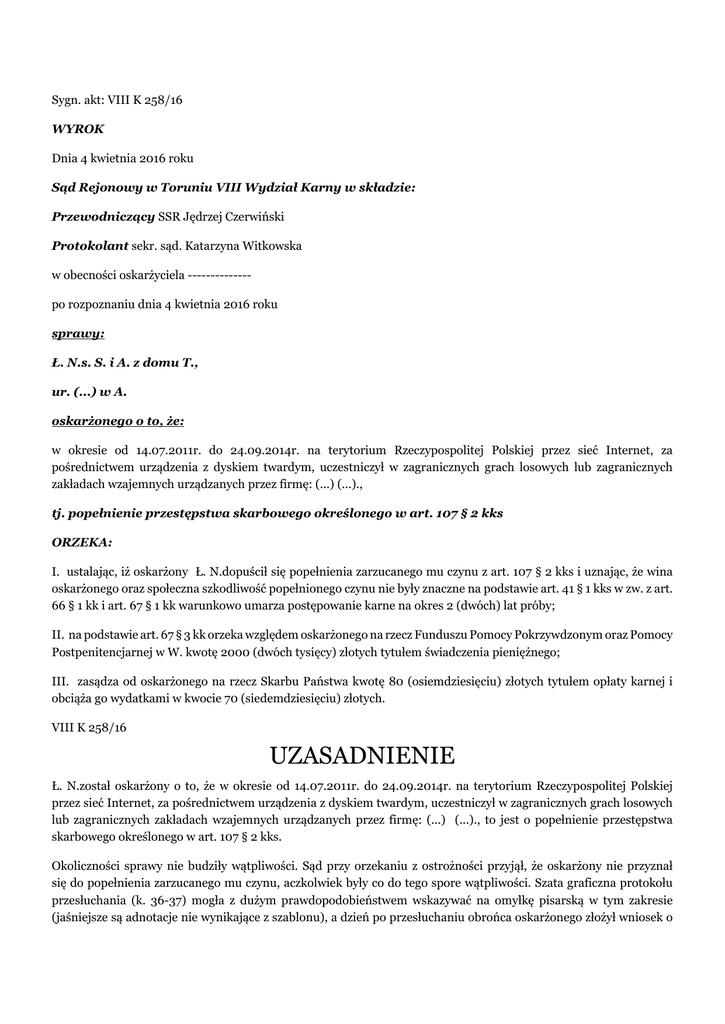 Sygn. akt: VIII K 258/16

WYROK

Dnia 4 kwietnia 2016 roku

Sąd Rejonowy w Toruniu VIII Wydział Karny w składzie:

Przewodniczący SSR Jędrzej Czerwiński

Protokolant sekr. sąd. Katarzyna Witkowska

w obecności oskarżyciela --------------

po rozpoznaniu dnia 4 kwietnia 2016 roku

sprawy:

Ł. N.s. S. i A. z domu T.,

ur. (...) w A.

oskarżonego o to, że:

w okresie od 14.07.2011r. do 24.09.2014r. na terytorium Rzeczypospolitej Polskiej przez sieć Internet, za pośrednictwem urządzenia z dyskiem twardym, uczestniczył w zagranicznych grach losowych lub zagranicznych zakładach wzajemnych urządzanych przez firmę: (...) (...).,

tj. popełnienie przestępstwa skarbowego określonego w art. 107 § 2 kks

ORZEKA:

I. ustalając, iż oskarżony Ł. N.dopuścił się popełnienia zarzucanego mu czynu z art. 107 § 2 kks i uznając, że wina oskarżonego oraz społeczna szkodliwość popełnionego czynu nie były znaczne na podstawie art. 41 § 1 kks w zw. z art. 66 § 1 kk i art. 67 § 1 kk warunkowo umarza postępowanie karne na okres 2 (dwóch) lat próby;

II. na podstawie art. 67 § 3 kk orzeka względem oskarżonego na rzecz Funduszu Pomocy Pokrzywdzonym oraz Pomocy Postpenitencjarnej w W. kwotę 2000 (dwóch tysięcy) złotych tytułem świadczenia pieniężnego;

III. zasądza od oskarżonego na rzecz Skarbu Państwa kwotę 80 (osiemdziesięciu) złotych tytułem opłaty karnej i obciąża go wydatkami w kwocie 70 (siedemdziesięciu) złotych.

VIII K 258/16

UZASADNIENIE

Ł. N.został oskarżony o to, że w okresie od 14.07.2011r. do 24.09.2014r. na terytorium Rzeczypospolitej Polskiej przez sieć Internet, za pośrednictwem urządzenia z dyskiem twardym, uczestniczył w zagranicznych grach losowych lub zagranicznych zakładach wzajemnych urządzanych przez firmę: (...) (...)., to jest o popełnienie przestępstwa skarbowego określonego w art. 107 § 2 kks.

Okoliczności sprawy nie budziły wątpliwości. Sąd przy orzekaniu z ostrożności przyjął, że oskarżony nie przyznał się do popełnienia zarzucanego mu czynu, aczkolwiek były co do tego spore wątpliwości. Szata graficzna protokołu przesłuchania (k. 36-37) mogła z dużym prawdopodobieństwem wskazywać na omyłkę pisarską w tym zakresie (jaśniejsze są adnotacje nie wynikające z szablonu), a dzień po przesłuchaniu obrońca oskarżonego złożył wniosek o